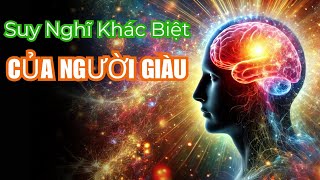 Suy Nghĩ Khác Biệt
CỦA NGƯỜI GIÀU